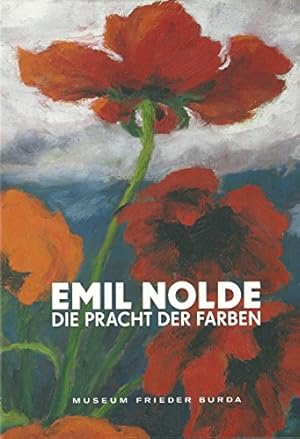 EMIL NOLDE
DIE PRACHT DER FARBEN

MUSEUM FRIEDER BURDA